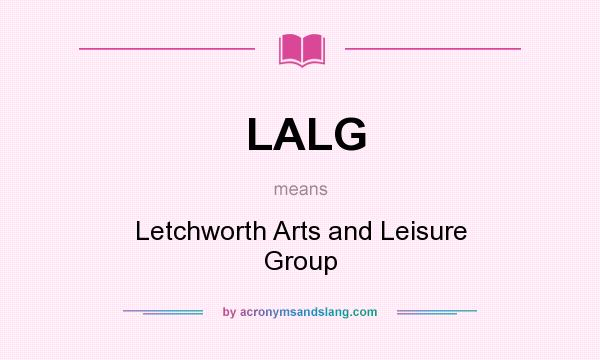 LALG

means

Letchworth Arts and Leisure Group

by acronymsandslang.com